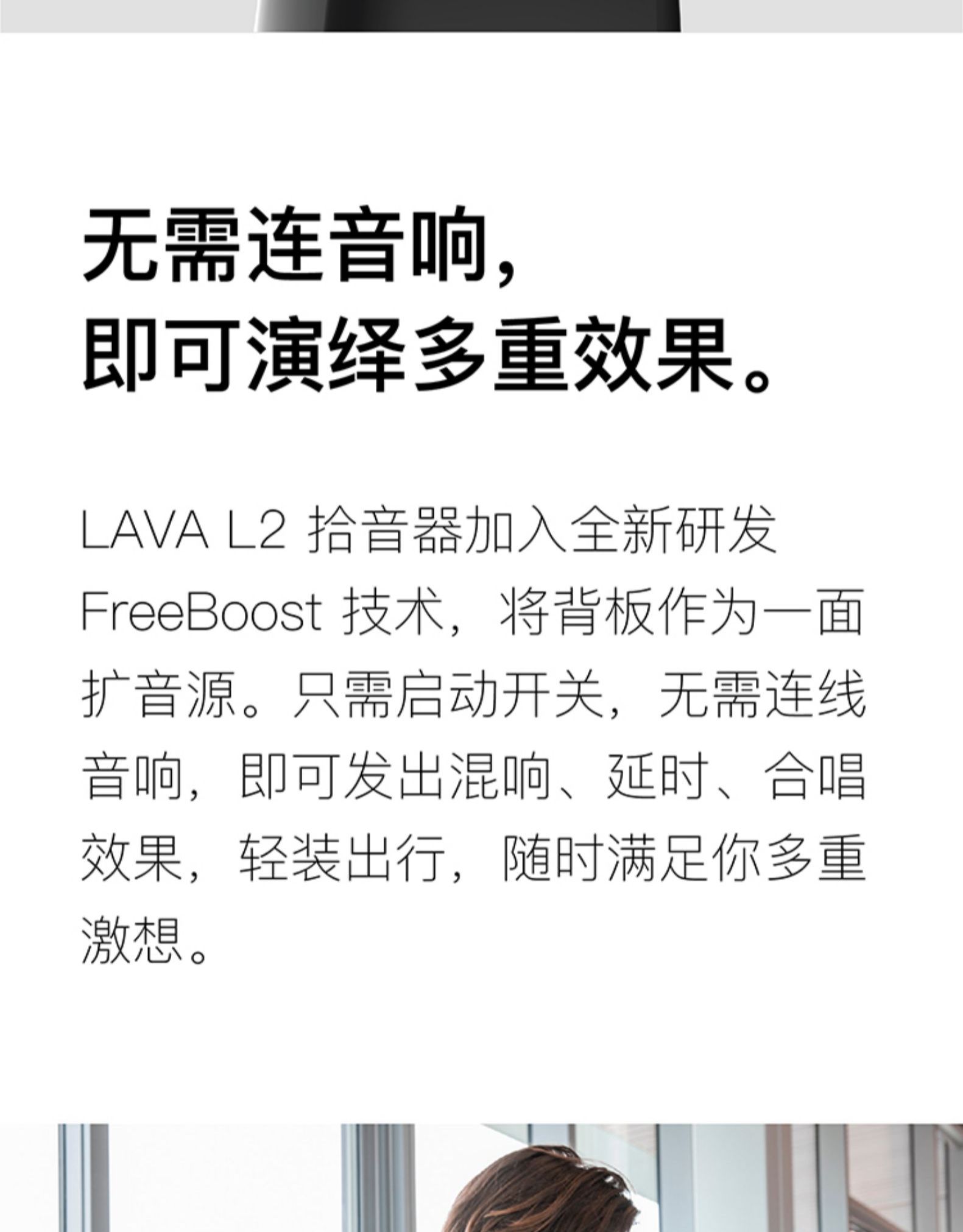 无需连音响，
即可演绎多重效果。

LAVA L2拾音器加入全新研发FreeBoost技术，将背板作为一面扩音源。只需启动开关，无需连线音响，即可发出混响、延时、合唱效果，轻装出行，随时满足你多重激想。